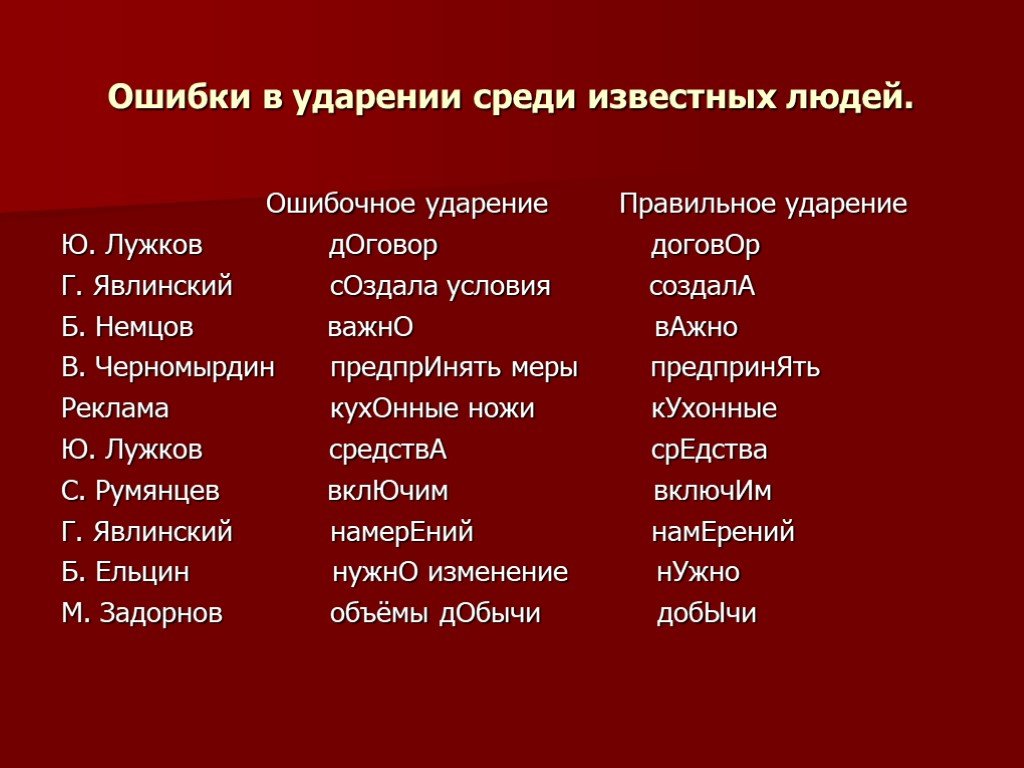 Ошибки в ударении среди известных людей.

| | Ошибочное ударение | Правильное ударение |
|---|---|---|
| Ю. Лужков | дОговор | договОр |
| Г. Явлинский | сОздала условия | создалА |
| Б. Немцов | важнО | вАжно |
| В. Черномырдин | предпрИнять меры | предпринЯть |
| Реклама | кухОнные ножи | кУхонные |
| Ю. Лужков | средствА | срЕдства |
| С. Румянцев | вклЮчим | включИм |
| Г. Явлинский | намерЕний | намЕрений |
| Б. Ельцин | нужнО изменение | нУжно |
| М. Задорнов | объёмы дОбычи | добЫчи |